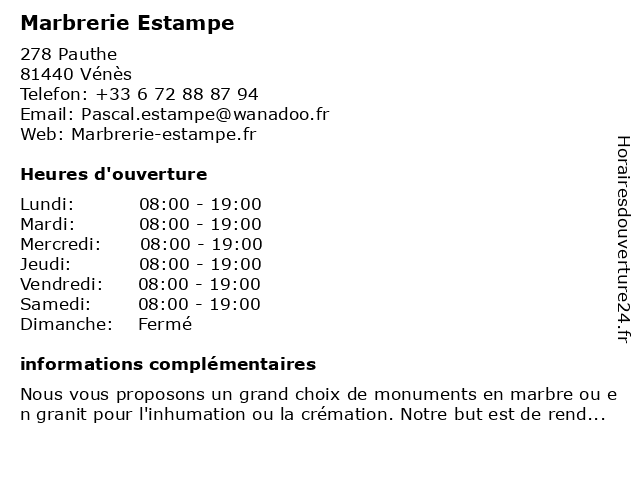 Marbrerie Estampe

278 Pauthe
81440 Vénès
Telefon: +33 6 72 88 87 94
Email: Pascal.estampe@wanadoo.fr
Web: Marbrerie-estampe.fr

Heures d'ouverture

| | |
|---|---|
| Lundi: | 08:00 - 19:00 |
| Mardi: | 08:00 - 19:00 |
| Mercredi: | 08:00 - 19:00 |
| Jeudi: | 08:00 - 19:00 |
| Vendredi: | 08:00 - 19:00 |
| Samedi: | 08:00 - 19:00 |
| Dimanche: | Fermé |

informations complémentaires

Nous vous proposons un grand choix de monuments en marbre ou e n granit pour l'inhumation ou la crémation. Notre but est de rend...

Horairesdouverture24.fr